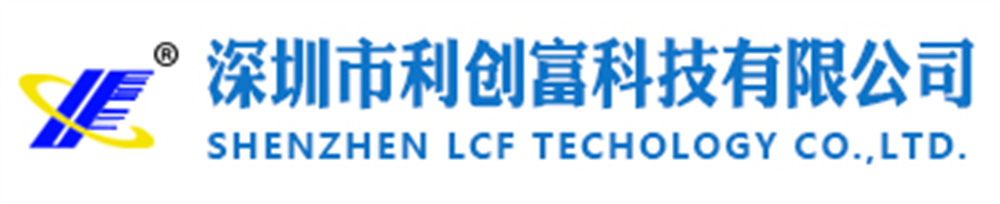 ®
深圳市利创富科技有限公司
SHENZHEN LCF TECHOLOGY CO.,LTD.